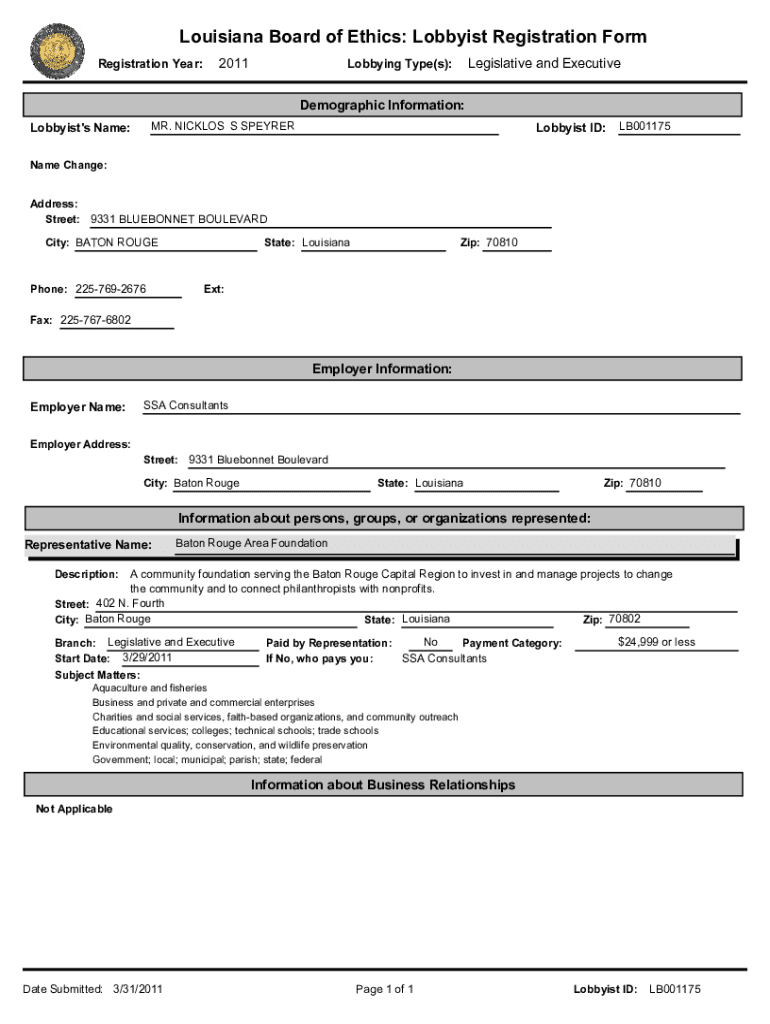 Louisiana Board of Ethics: Lobbyist Registration Form

Registration Year: 2011

Lobbying Type(s): Legislative and Executive

Demographic Information:

Lobbyist's Name: MR. NICKLOS S SPEYRER

Lobbyist ID: LB001175

Name Change:

Address:
Street: 9331 BLUEBONNET BOULEVARD
City: BATON ROUGE State: Louisiana Zip: 70810

Phone: 225-769-2676 Ext:

Fax: 225-767-6802

Employer Information:

Employer Name: SSA Consultants

Employer Address:
Street: 9331 Bluebonnet Boulevard
City: Baton Rouge State: Louisiana Zip: 70810

Information about persons, groups, or organizations represented:

Representative Name: Baton Rouge Area Foundation

Description: A community foundation serving the Baton Rouge Capital Region to invest in and manage projects to change the community and to connect philanthropists with nonprofits.
Street: 402 N. Fourth
City: Baton Rouge State: Louisiana Zip: 70802
Branch: Legislative and Executive Paid by Representation: No Payment Category: $24,999 or less
Start Date: 3/29/2011 If No, who pays you: SSA Consultants
Subject Matters:
Aquaculture and fisheries
Business and private and commercial enterprises
Charities and social services, faith-based organizations, and community outreach
Educational services; colleges; technical schools; trade schools
Environmental quality, conservation, and wildlife preservation
Government; local; municipal; parish; state; federal

Information about Business Relationships

Not Applicable

Date Submitted: 3/31/2011 Page 1 of 1 Lobbyist ID: LB001175